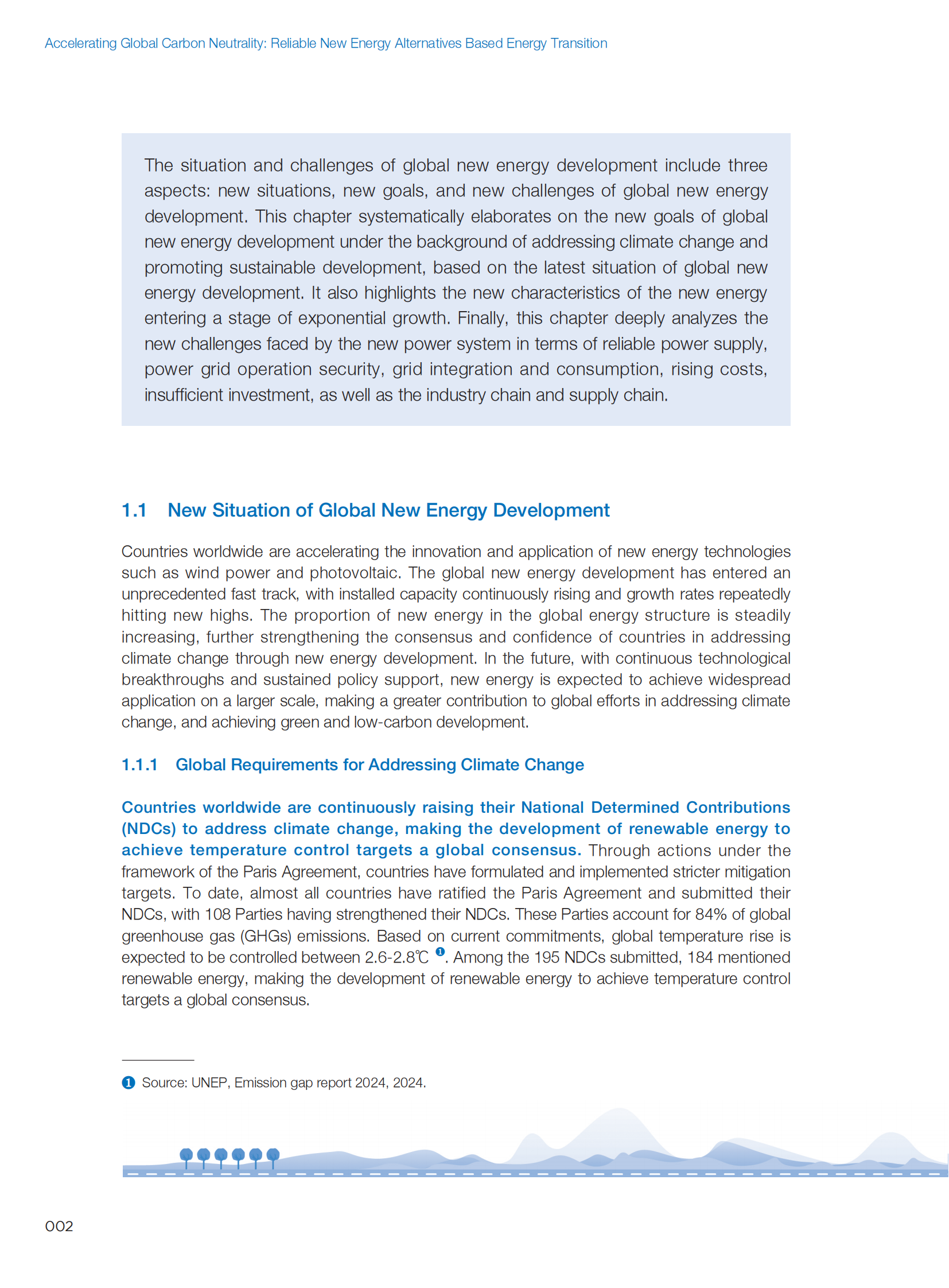 Accelerating Global Carbon Neutrality: Reliable New Energy Alternatives Based Energy Transition

The situation and challenges of global new energy development include three aspects: new situations, new goals, and new challenges of global new energy development. This chapter systematically elaborates on the new goals of global new energy development under the background of addressing climate change and promoting sustainable development, based on the latest situation of global new energy development. It also highlights the new characteristics of the new energy entering a stage of exponential growth. Finally, this chapter deeply analyzes the new challenges faced by the new power system in terms of reliable power supply, power grid operation security, grid integration and consumption, rising costs, insufficient investment, as well as the industry chain and supply chain.

1.1 New Situation of Global New Energy Development

Countries worldwide are accelerating the innovation and application of new energy technologies such as wind power and photovoltaic. The global new energy development has entered an unprecedented fast track, with installed capacity continuously rising and growth rates repeatedly hitting new highs. The proportion of new energy in the global energy structure is steadily increasing, further strengthening the consensus and confidence of countries in addressing climate change through new energy development. In the future, with continuous technological breakthroughs and sustained policy support, new energy is expected to achieve widespread application on a larger scale, making a greater contribution to global efforts in addressing climate change, and achieving green and low-carbon development.

1.1.1 Global Requirements for Addressing Climate Change

Countries worldwide are continuously raising their National Determined Contributions (NDCs) to address climate change, making the development of renewable energy to achieve temperature control targets a global consensus. Through actions under the framework of the Paris Agreement, countries have formulated and implemented stricter mitigation targets. To date, almost all countries have ratified the Paris Agreement and submitted their NDCs, with 108 Parties having strengthened their NDCs. These Parties account for 84% of global greenhouse gas (GHGs) emissions. Based on current commitments, global temperature rise is expected to be controlled between 2.6-2.8℃ ❶. Among the 195 NDCs submitted, 184 mentioned renewable energy, making the development of renewable energy to achieve temperature control targets a global consensus.

❶ Source: UNEP, Emission gap report 2024, 2024.

002